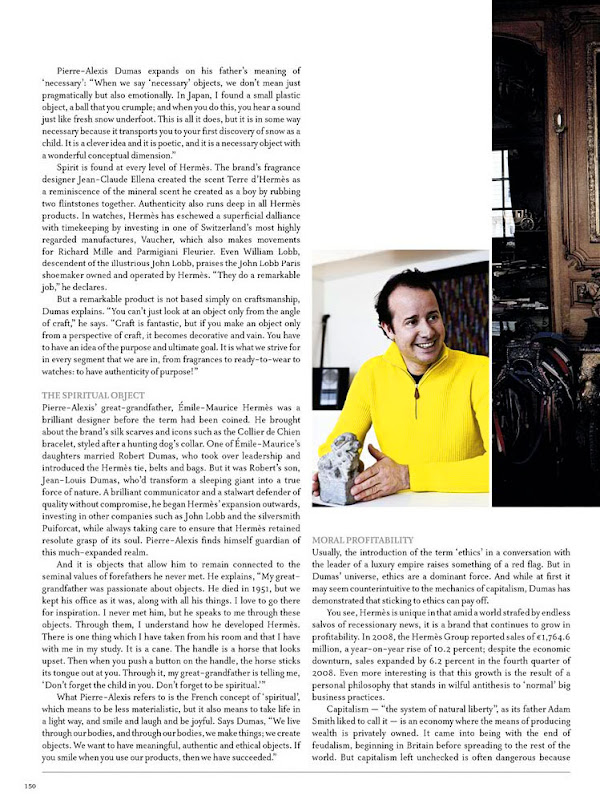 Pierre-Alexis Dumas expands on his father's meaning of 'necessary': "When we say 'necessary' objects, we don't mean just pragmatically but also emotionally. In Japan, I found a small plastic object, a ball that you crumple; and when you do this, you hear a sound just like fresh snow underfoot. This is all it does, but it is in some way necessary because it transports you to your first discovery of snow as a child. It is a clever idea and it is poetic, and it is a necessary object with a wonderful conceptual dimension."

Spirit is found at every level of Hermès. The brand's fragrance designer Jean-Claude Ellena created the scent Terre d'Hermès as a reminiscence of the mineral scent he created as a boy by rubbing two flintstones together. Authenticity also runs deep in all Hermès products. In watches, Hermès has eschewed a superficial dalliance with timekeeping by investing in one of Switzerland's most highly regarded manufactures, Vaucher, which also makes movements for Richard Mille and Parmigiani Fleurier. Even William Lobb, descendent of the illustrious John Lobb, praises the John Lobb Paris shoemaker owned and operated by Hermès. "They do a remarkable job," he declares.

But a remarkable product is not based simply on craftsmanship, Dumas explains. "You can't just look at an object only from the angle of craft," he says. "Craft is fantastic, but if you make an object only from a perspective of craft, it becomes decorative and vain. You have to have an idea of the purpose and ultimate goal. It is what we strive for in every segment that we are in, from fragrances to ready-to-wear to watches: to have authenticity of purpose!"

THE SPIRITUAL OBJECT
Pierre-Alexis' great-grandfather, Émile-Maurice Hermès was a brilliant designer before the term had been coined. He brought about the brand's silk scarves and icons such as the Collier de Chien bracelet, styled after a hunting dog's collar. One of Émile-Maurice's daughters married Robert Dumas, who took over leadership and introduced the Hermès tie, belts and bags. But it was Robert's son, Jean-Louis Dumas, who'd transform a sleeping giant into a true force of nature. A brilliant communicator and a stalwart defender of quality without compromise, he began Hermès' expansion outwards, investing in other companies such as John Lobb and the silversmith Puiforcat, while always taking care to ensure that Hermès retained resolute grasp of its soul. Pierre-Alexis finds himself guardian of this much-expanded realm.

And it is objects that allow him to remain connected to the seminal values of forefathers he never met. He explains, "My great-grandfather was passionate about objects. He died in 1951, but we kept his office as it was, along with all his things. I love to go there for inspiration. I never met him, but he speaks to me through these objects. Through them, I understand how he developed Hermès. There is one thing which I have taken from his room and that I have with me in my study. It is a cane. The handle is a horse that looks upset. Then when you push a button on the handle, the horse sticks its tongue out at you. Through it, my great-grandfather is telling me, 'Don't forget the child in you. Don't forget to be spiritual.'"

What Pierre-Alexis refers to is the French concept of 'spiritual', which means to be less materialistic, but it also means to take life in a light way, and smile and laugh and be joyful. Says Dumas, "We live through our bodies, and through our bodies, we make things; we create objects. We want to have meaningful, authentic and ethical objects. If you smile when you use our products, then we have succeeded."

MORAL PROFITABILITY
Usually, the introduction of the term 'ethics' in a conversation with the leader of a luxury empire raises something of a red flag. But in Dumas' universe, ethics are a dominant force. And while at first it may seem counterintuitive to the mechanics of capitalism, Dumas has demonstrated that sticking to ethics can pay off.

You see, Hermès is unique in that amid a world strafed by endless salvos of recessionary news, it is a brand that continues to grow in profitability. In 2008, the Hermès Group reported sales of €1,764.6 million, a year-on-year rise of 10.2 percent; despite the economic downturn, sales expanded by 6.2 percent in the fourth quarter of 2008. Even more interesting is that this growth is the result of a personal philosophy that stands in wilful antithesis to 'normal' big business practices.

Capitalism — "the system of natural liberty", as its father Adam Smith liked to call it — is an economy where the means of producing wealth is privately owned. It came into being with the end of feudalism, beginning in Britain before spreading to the rest of the world. But capitalism left unchecked is often dangerous because

150